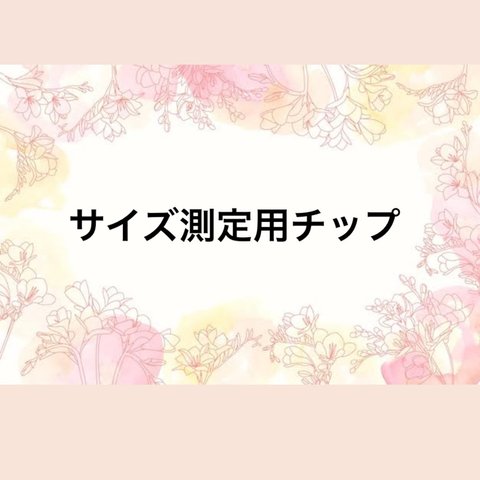 サイズ測定用チップ